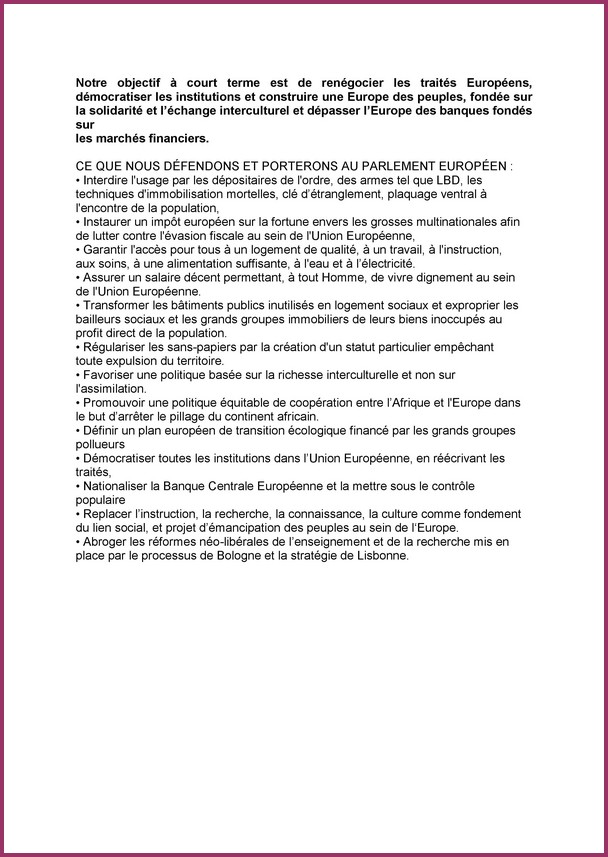 Notre objectif à court terme est de renégocier les traités Européens, démocratiser les institutions et construire une Europe des peuples, fondée sur la solidarité et l'échange interculturel et dépasser l'Europe des banques fondés sur
les marchés financiers.

CE QUE NOUS DÉFENDONS ET PORTERONS AU PARLEMENT EUROPÉEN :
• Interdire l'usage par les dépositaires de l'ordre, des armes tel que LBD, les techniques d'immobilisation mortelles, clé d'étranglement, plaquage ventral à l'encontre de la population,
• Instaurer un impôt européen sur la fortune envers les grosses multinationales afin de lutter contre l'évasion fiscale au sein de l'Union Européenne,
• Garantir l'accès pour tous à un logement de qualité, à un travail, à l'instruction, aux soins, à une alimentation suffisante, à l'eau et à l'électricité.
• Assurer un salaire décent permettant, à tout Homme, de vivre dignement au sein de l'Union Européenne.
• Transformer les bâtiments publics inutilisés en logement sociaux et exproprier les bailleurs sociaux et les grands groupes immobiliers de leurs biens inoccupés au profit direct de la population.
• Régulariser les sans-papiers par la création d'un statut particulier empêchant toute expulsion du territoire.
• Favoriser une politique basée sur la richesse interculturelle et non sur l'assimilation.
• Promouvoir une politique équitable de coopération entre l'Afrique et l'Europe dans le but d'arrêter le pillage du continent africain.
• Définir un plan européen de transition écologique financé par les grands groupes pollueurs
• Démocratiser toutes les institutions dans l'Union Européenne, en réécrivant les traités,
• Nationaliser la Banque Centrale Européenne et la mettre sous le contrôle populaire
• Replacer l'instruction, la recherche, la connaissance, la culture comme fondement du lien social, et projet d'émancipation des peuples au sein de l'Europe.
• Abroger les réformes néo-libérales de l'enseignement et de la recherche mis en place par le processus de Bologne et la stratégie de Lisbonne.